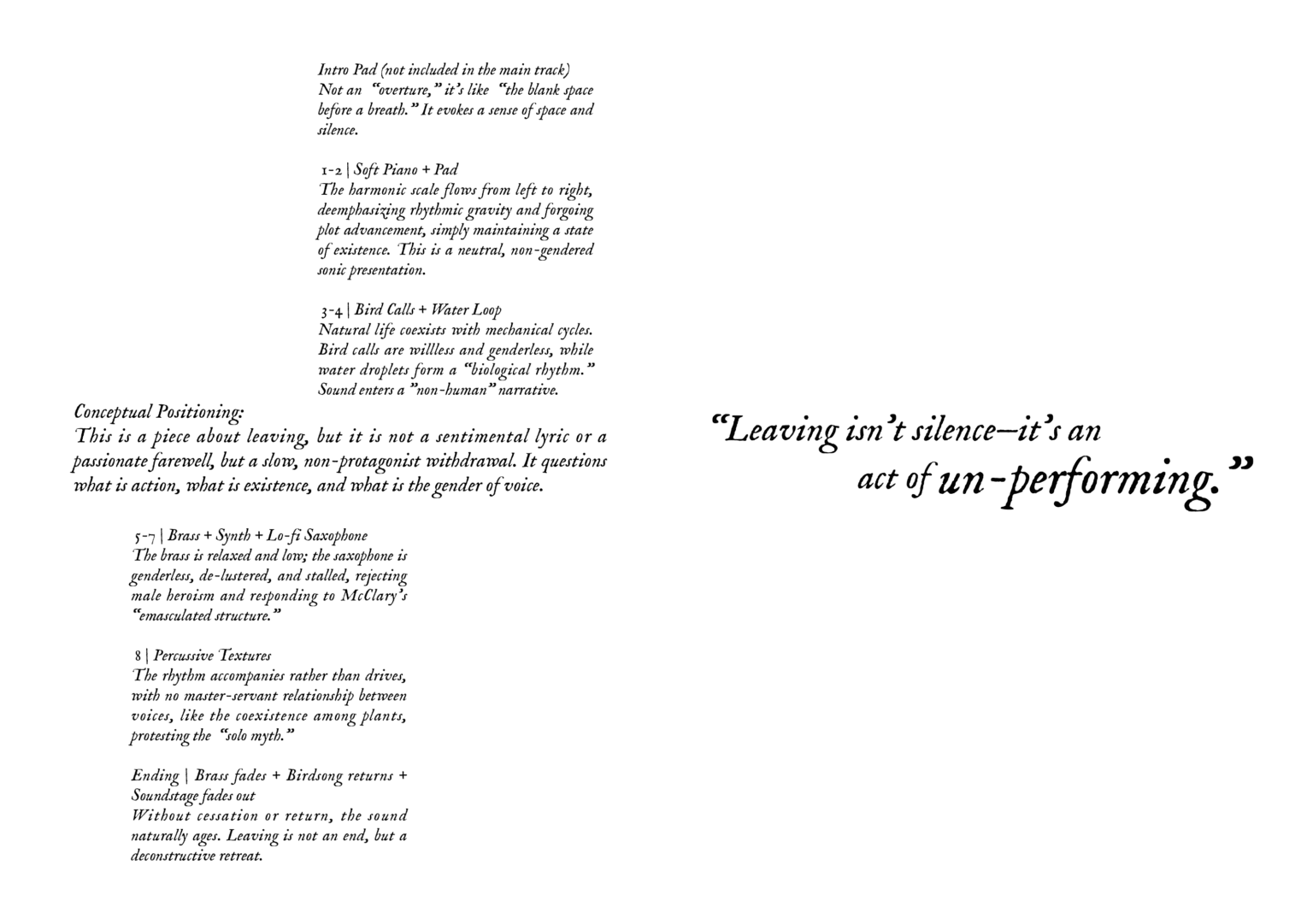 Intro Pad (not included in the main track)
Not an "overture," it's like "the blank space before a breath." It evokes a sense of space and silence.

1-2 | Soft Piano + Pad
The harmonic scale flows from left to right, deemphasizing rhythmic gravity and forgoing plot advancement, simply maintaining a state of existence. This is a neutral, non-gendered sonic presentation.

3-4 | Bird Calls + Water Loop
Natural life coexists with mechanical cycles. Bird calls are willless and genderless, while water droplets form a "biological rhythm." Sound enters a "non-human" narrative.

Conceptual Positioning:
This is a piece about leaving, but it is not a sentimental lyric or a passionate farewell, but a slow, non-protagonist withdrawal. It questions what is action, what is existence, and what is the gender of voice.

5-7 | Brass + Synth + Lo-fi Saxophone
The brass is relaxed and low; the saxophone is genderless, de-lustered, and stalled, rejecting male heroism and responding to McClary's "emasculated structure."

8 | Percussive Textures
The rhythm accompanies rather than drives, with no master-servant relationship between voices, like the coexistence among plants, protesting the "solo myth."

Ending | Brass fades + Birdsong returns + Soundstage fades out
Without cessation or return, the sound naturally ages. Leaving is not an end, but a deconstructive retreat.

"Leaving isn't silence—it's an act of un-performing."